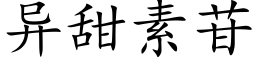 异甜素苷